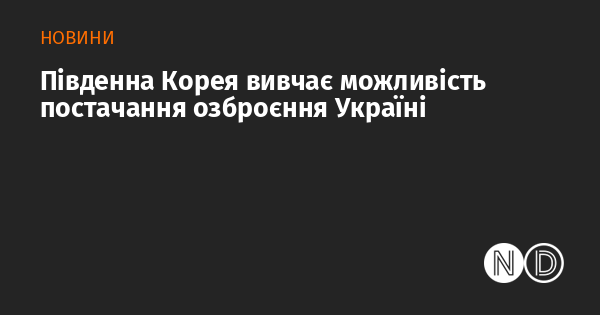 НОВИНИ

Південна Корея вивчає можливість постачання озброєння Україні

ND